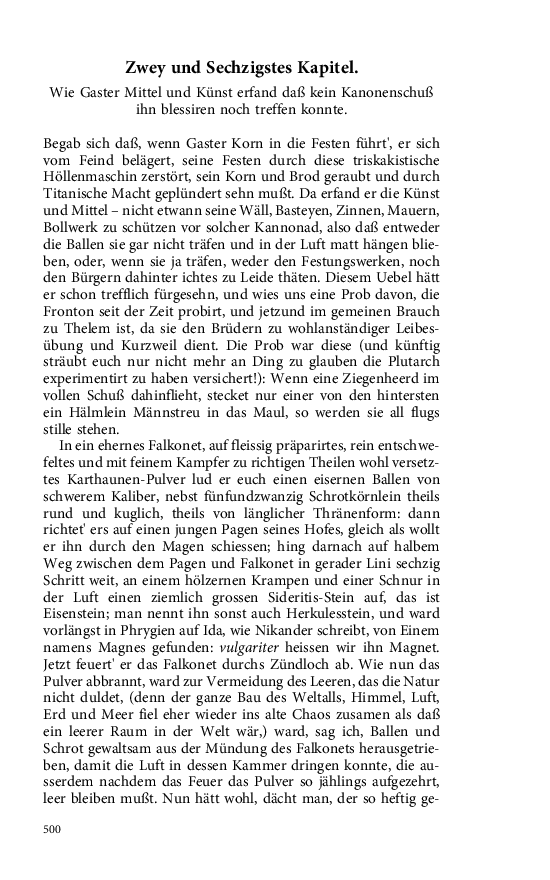 Zwey und Sechzigstes Kapitel.

Wie Gaster Mittel und Künst erfand daß kein Kanonenschuß ihn blessiren noch treffen konnte.

Begab sich daß, wenn Gaster Korn in die Festen führt', er sich vom Feind belägert, seine Festen durch diese triskakistische Höllenmaschin zerstört, sein Korn und Brod geraubt und durch Titanische Macht geplündert sehn mußt. Da erfand er die Künst und Mittel – nicht etwann seine Wäll, Basteyen, Zinnen, Mauern, Bollwerk zu schützen vor solcher Kannonad, also daß entweder die Ballen sie gar nicht träfen und in der Luft matt hängen blieben, oder, wenn sie ja träfen, weder den Festungswerken, noch den Bürgern dahinter ichtes zu Leide thäten. Diesem Uebel hätt er schon trefflich fürgesehn, und wies uns eine Prob davon, die Fronton seit der Zeit probirt, und jetzund im gemeinen Brauch zu Thelem ist, da sie den Brüdern zu wohlanständiger Leibesübung und Kurzweil dient. Die Prob war diese (und künftig sträubt euch nur nicht mehr an Ding zu glauben die Plutarch experimentirt zu haben versichert!): Wenn eine Ziegenheerd im vollen Schuß dahinflieht, stecket nur einer von den hintersten ein Hälmlein Männstreu in das Maul, so werden sie all flugs stille stehen.

In ein ehernes Falkonet, auf fleissig präparirtes, rein entschwefeltes und mit feinem Kampfer zu richtigen Theilen wohl versetztes Karthaunen-Pulver lud er euch einen eisernen Ballen von schwerem Kaliber, nebst fünfundzwanzig Schrotkörnlein theils rund und kuglich, theils von länglicher Thränenform: dann richtet' ers auf einen jungen Pagen seines Hofes, gleich als wollt er ihn durch den Magen schiessen; hing darnach auf halbem Weg zwischen dem Pagen und Falkonet in gerader Lini sechzig Schritt weit, an einem hölzernen Krampen und einer Schnur in der Luft einen ziemlich grossen Sideritis-Stein auf, das ist Eisenstein; man nennt ihn sonst auch Herkulesstein, und ward vorlängst in Phrygien auf Ida, wie Nikander schreibt, von Einem namens Magnes gefunden: vulgariter heissen wir ihn Magnet. Jetzt feuert' er das Falkonet durchs Zündloch ab. Wie nun das Pulver abbrannt, ward zur Vermeidung des Leeren, das die Natur nicht duldet, (denn der ganze Bau des Weltalls, Himmel, Luft, Erd und Meer fiel eher wieder ins alte Chaos zusamen als daß ein leerer Raum in der Welt wär,) ward, sag ich, Ballen und Schrot gewaltsam aus der Mündung des Falkonets herausgetrieben, damit die Luft in dessen Kammer dringen konnte, die ausserdem nachdem das Feuer das Pulver so jählings aufgezehrt, leer bleiben mußt. Nun hätt wohl, dächt man, der so heftig ge-

500